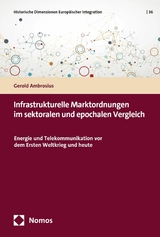 Historische Dimensionen Europäischer Integration | 36

Gerold Ambrosius

Infrastrukturelle Marktordnungen im sektoralen und epochalen Vergleich

Energie und Telekommunikation vor dem Ersten Weltkrieg und heute

Nomos